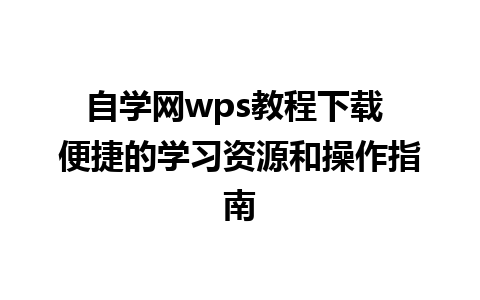 自学网wps教程下载 便捷的学习资源和操作指南